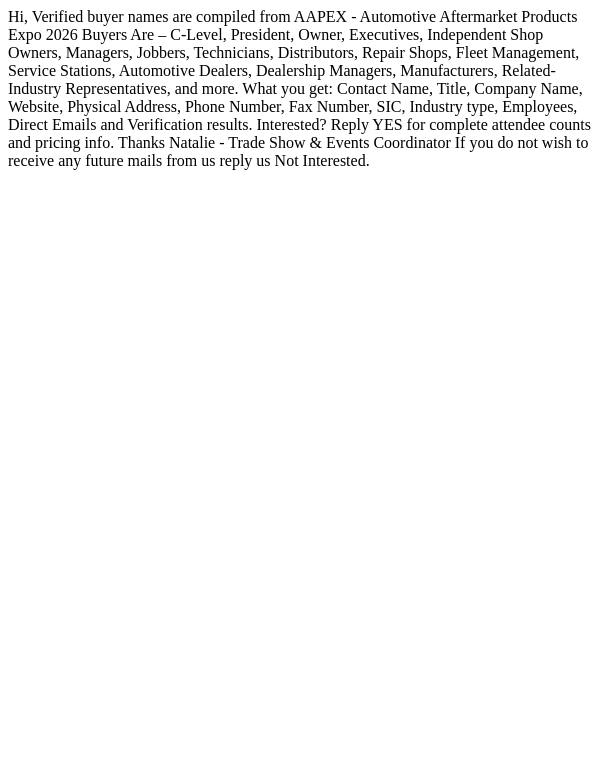 Hi, Verified buyer names are compiled from AAPEX - Automotive Aftermarket Products Expo 2026 Buyers Are – C-Level, President, Owner, Executives, Independent Shop Owners, Managers, Jobbers, Technicians, Distributors, Repair Shops, Fleet Management, Service Stations, Automotive Dealers, Dealership Managers, Manufacturers, Related-Industry Representatives, and more. What you get: Contact Name, Title, Company Name, Website, Physical Address, Phone Number, Fax Number, SIC, Industry type, Employees, Direct Emails and Verification results. Interested? Reply YES for complete attendee counts and pricing info. Thanks Natalie - Trade Show & Events Coordinator If you do not wish to receive any future mails from us reply us Not Interested.